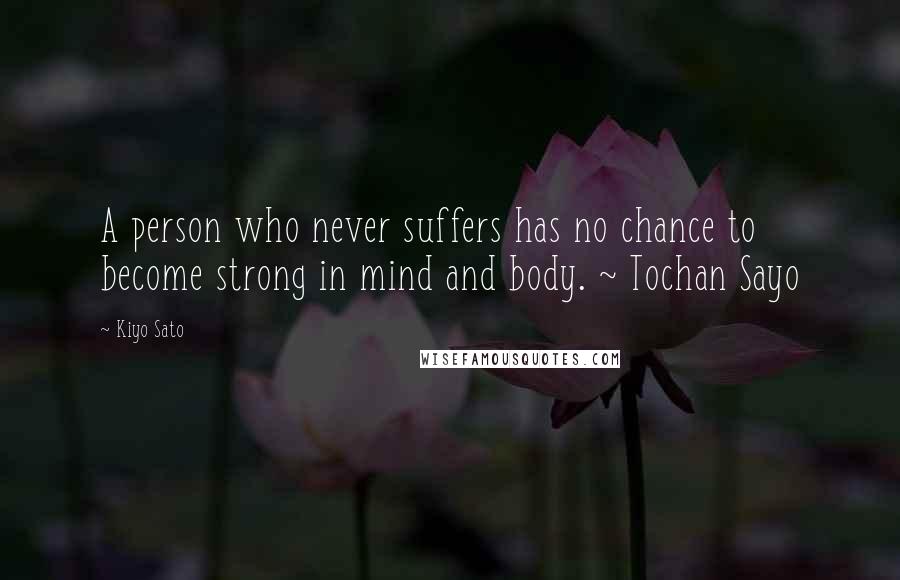 A person who never suffers has no chance to become strong in mind and body. ~ Tochan Sayo

~ Kiyo Sato

WISEFAMOUSQUOTES.COM